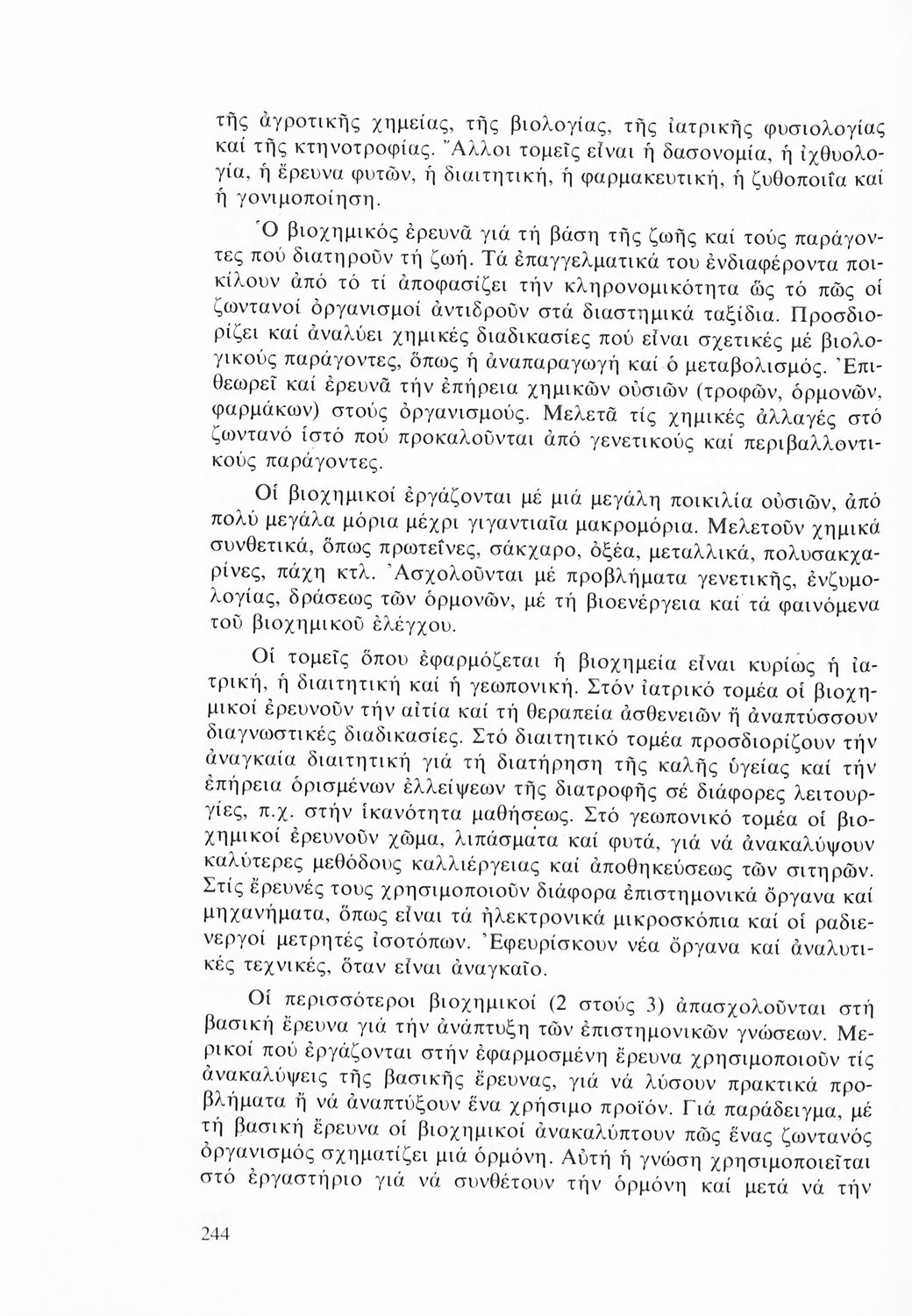 τῆς ἀγροτικῆς χημείας, τῆς βιολογίας, τῆς ἰατρικῆς φυσιολογίας καί τῆς κτηνοτροφίας. Ἄλλοι τομεῖς εἶναι ἡ δασονομία, ἡ ἰχθυολογία, ἡ ἔρευνα φυτῶν, ἡ διαιτητική, ἡ φαρμακευτική, ἡ ζυθοποιΐα καί ἡ γονιμοποίηση.

Ὁ βιοχημικός ἐρευνᾶ γιά τή βάση τῆς ζωῆς καί τούς παράγοντες πού διατηροῦν τή ζωή. Τά ἐπαγγελματικά του ἐνδιαφέροντα ποικίλουν ἀπό τό τί ἀποφασίζει τήν κληρονομικότητα ὥς τό πῶς οἱ ζωντανοί ὀργανισμοί ἀντιδροῦν στά διαστημικά ταξίδια. Προσδιορίζει καί ἀναλύει χημικές διαδικασίες πού εἶναι σχετικές μέ βιολογικούς παράγοντες, ὅπως ἡ ἀναπαραγωγή καί ὁ μεταβολισμός. Ἐπιθεωρεῖ καί ἐρευνᾶ τήν ἐπήρεια χημικῶν οὐσιῶν (τροφῶν, ὁρμονῶν, φαρμάκων) στούς ὀργανισμούς. Μελετᾶ τίς χημικές ἀλλαγές στό ζωντανό ἱστό πού προκαλοῦνται ἀπό γενετικούς καί περιβαλλοντικούς παράγοντες.

Οἱ βιοχημικοί ἐργάζονται μέ μιά μεγάλη ποικιλία οὐσιῶν, ἀπό πολύ μεγάλα μόρια μέχρι γιγαντιαῖα μακρομόρια. Μελετοῦν χημικά συνθετικά, ὅπως πρωτεΐνες, σάκχαρο, ὀξέα, μεταλλικά, πολυσακχαρίνες, πάχη κτλ. Ἀσχολοῦνται μέ προβλήματα γενετικῆς, ἐνζυμολογίας, δράσεως τῶν ὁρμονῶν, μέ τή βιοενέργεια καί τά φαινόμενα τοῦ βιοχημικοῦ ἐλέγχου.

Οἱ τομεῖς ὅπου ἐφαρμόζεται ἡ βιοχημεία εἶναι κυρίως ἡ ἰατρική, ἡ διαιτητική καί ἡ γεωπονική. Στόν ἰατρικό τομέα οἱ βιοχημικοί ἐρευνοῦν τήν αἰτία καί τή θεραπεία ἀσθενειῶν ἤ ἀναπτύσσουν διαγνωστικές διαδικασίες. Στό διαιτητικό τομέα προσδιορίζουν τήν ἀναγκαία διαιτητική γιά τή διατήρηση τῆς καλῆς ὑγείας καί τήν ἐπήρεια ὁρισμένων ἐλλείψεων τῆς διατροφῆς σέ διάφορες λειτουργίες, π.χ. στήν ἱκανότητα μαθήσεως. Στό γεωπονικό τομέα οἱ βιοχημικοί ἐρευνοῦν χῶμα, λιπάσματα καί φυτά, γιά νά ἀνακαλύψουν καλύτερες μεθόδους καλλιέργειας καί ἀποθηκεύσεως τῶν σιτηρῶν. Στίς ἔρευνές τους χρησιμοποιοῦν διάφορα ἐπιστημονικά ὄργανα καί μηχανήματα, ὅπως εἶναι τά ἠλεκτρονικά μικροσκόπια καί οἱ ραδιενεργοί μετρητές ἰσοτόπων. Ἐφευρίσκουν νέα ὄργανα καί ἀναλυτικές τεχνικές, ὅταν εἶναι ἀναγκαῖο.

Οἱ περισσότεροι βιοχημικοί (2 στούς 3) ἀπασχολοῦνται στή βασική ἔρευνα γιά τήν ἀνάπτυξη τῶν ἐπιστημονικῶν γνώσεων. Μερικοί πού ἐργάζονται στήν ἐφαρμοσμένη ἔρευνα χρησιμοποιοῦν τίς ἀνακαλύψεις τῆς βασικῆς ἔρευνας, γιά νά λύσουν πρακτικά προβλήματα ἤ νά ἀναπτύξουν ἕνα χρήσιμο προϊόν. Γιά παράδειγμα, μέ τή βασική ἔρευνα οἱ βιοχημικοί ἀνακαλύπτουν πῶς ἕνας ζωντανός ὀργανισμός σχηματίζει μιά ὁρμόνη. Αὐτή ἡ γνώση χρησιμοποιεῖται στό ἐργαστήριο γιά νά συνθέτουν τήν ὁρμόνη καί μετά νά τήν

244